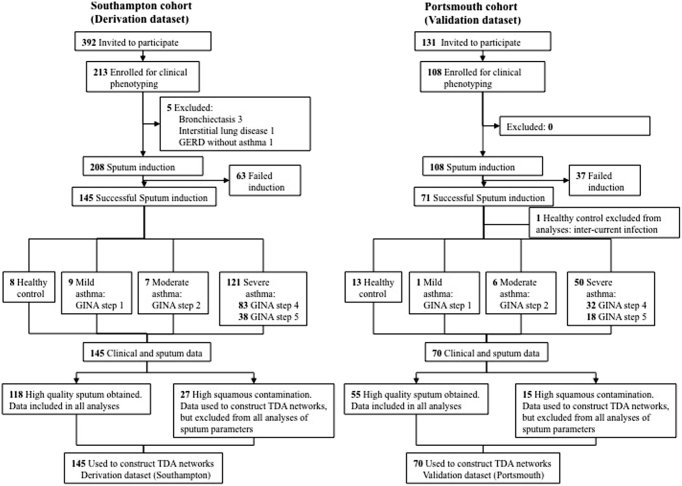 Southampton cohort
(Derivation dataset)

392 Invited to participate

213 Enrolled for clinical phenotyping

5 Excluded:
Bronchiectasis 3
Interstitial lung disease 1
GERD without asthma 1

208 Sputum induction

63 Failed induction

145 Successful Sputum induction

8 Healthy control

9 Mild asthma: GINA step 1

7 Moderate asthma: GINA step 2

121 Severe asthma:
83 GINA step 4
38 GINA step 5

145 Clinical and sputum data

118 High quality sputum obtained. Data included in all analyses

27 High squamous contamination. Data used to construct TDA networks, but excluded from all analyses of sputum parameters

145 Used to construct TDA networks
Derivation dataset (Southampton)

Portsmouth cohort
(Validation dataset)

131 Invited to participate

108 Enrolled for clinical phenotyping

Excluded: 0

108 Sputum induction

37 Failed induction

71 Successful Sputum induction

1 Healthy control excluded from analyses: inter-current infection

13 Healthy control

1 Mild asthma: GINA step 1

6 Moderate asthma: GINA step 2

50 Severe asthma:
32 GINA step 4
18 GINA step 5

70 Clinical and sputum data

55 High quality sputum obtained. Data included in all analyses

15 High squamous contamination. Data used to construct TDA networks, but excluded from all analyses of sputum parameters

70 Used to construct TDA networks
Validation dataset (Portsmouth)